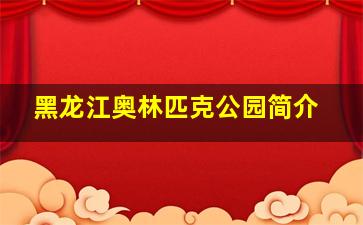 黑龙江奥林匹克公园简介